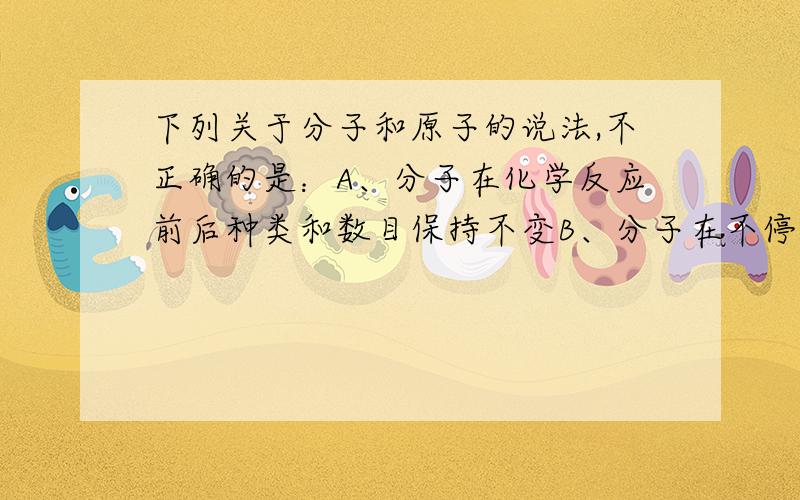 下列关于分子和原子的说法,不正确的是：A、分子在化学反应前后种类和数目保持不变B、分子在不停